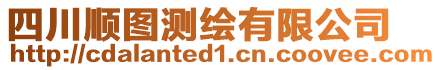 四川顺图测绘有限公司
http://cdalanted1.cn.coovee.com